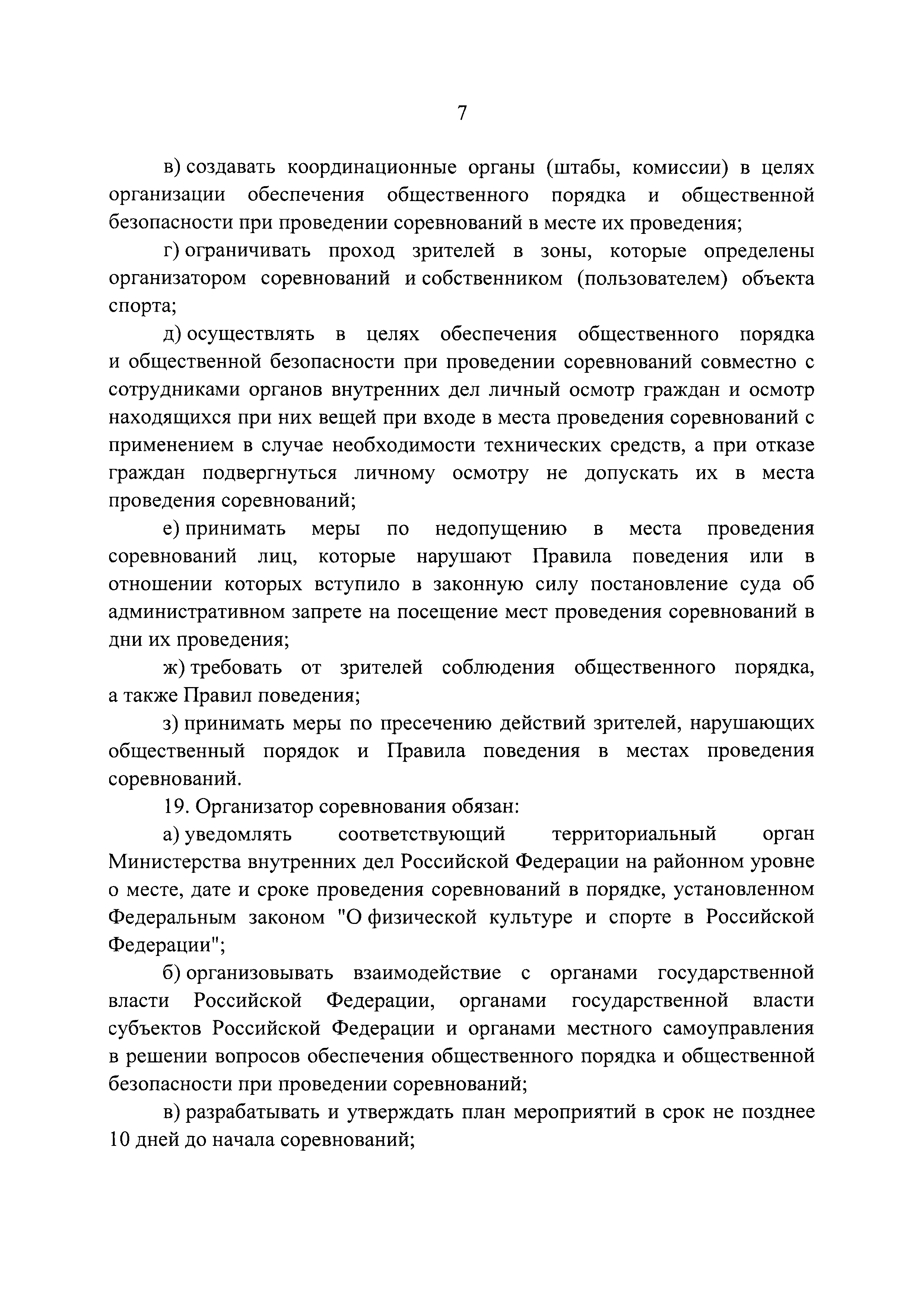 7

в) создавать координационные органы (штабы, комиссии) в целях организации обеспечения общественного порядка и общественной безопасности при проведении соревнований в месте их проведения;

г) ограничивать проход зрителей в зоны, которые определены организатором соревнований и собственником (пользователем) объекта спорта;

д) осуществлять в целях обеспечения общественного порядка и общественной безопасности при проведении соревнований совместно с сотрудниками органов внутренних дел личный осмотр граждан и осмотр находящихся при них вещей при входе в места проведения соревнований с применением в случае необходимости технических средств, а при отказе граждан подвергнуться личному осмотру не допускать их в места проведения соревнований;

е) принимать меры по недопущению в места проведения соревнований лиц, которые нарушают Правила поведения или в отношении которых вступило в законную силу постановление суда об административном запрете на посещение мест проведения соревнований в дни их проведения;

ж) требовать от зрителей соблюдения общественного порядка, а также Правил поведения;

з) принимать меры по пресечению действий зрителей, нарушающих общественный порядок и Правила поведения в местах проведения соревнований.

19. Организатор соревнования обязан:

а) уведомлять соответствующий территориальный орган Министерства внутренних дел Российской Федерации на районном уровне о месте, дате и сроке проведения соревнований в порядке, установленном Федеральным законом "О физической культуре и спорте в Российской Федерации";

б) организовывать взаимодействие с органами государственной власти Российской Федерации, органами государственной власти субъектов Российской Федерации и органами местного самоуправления в решении вопросов обеспечения общественного порядка и общественной безопасности при проведении соревнований;

в) разрабатывать и утверждать план мероприятий в срок не позднее 10 дней до начала соревнований;